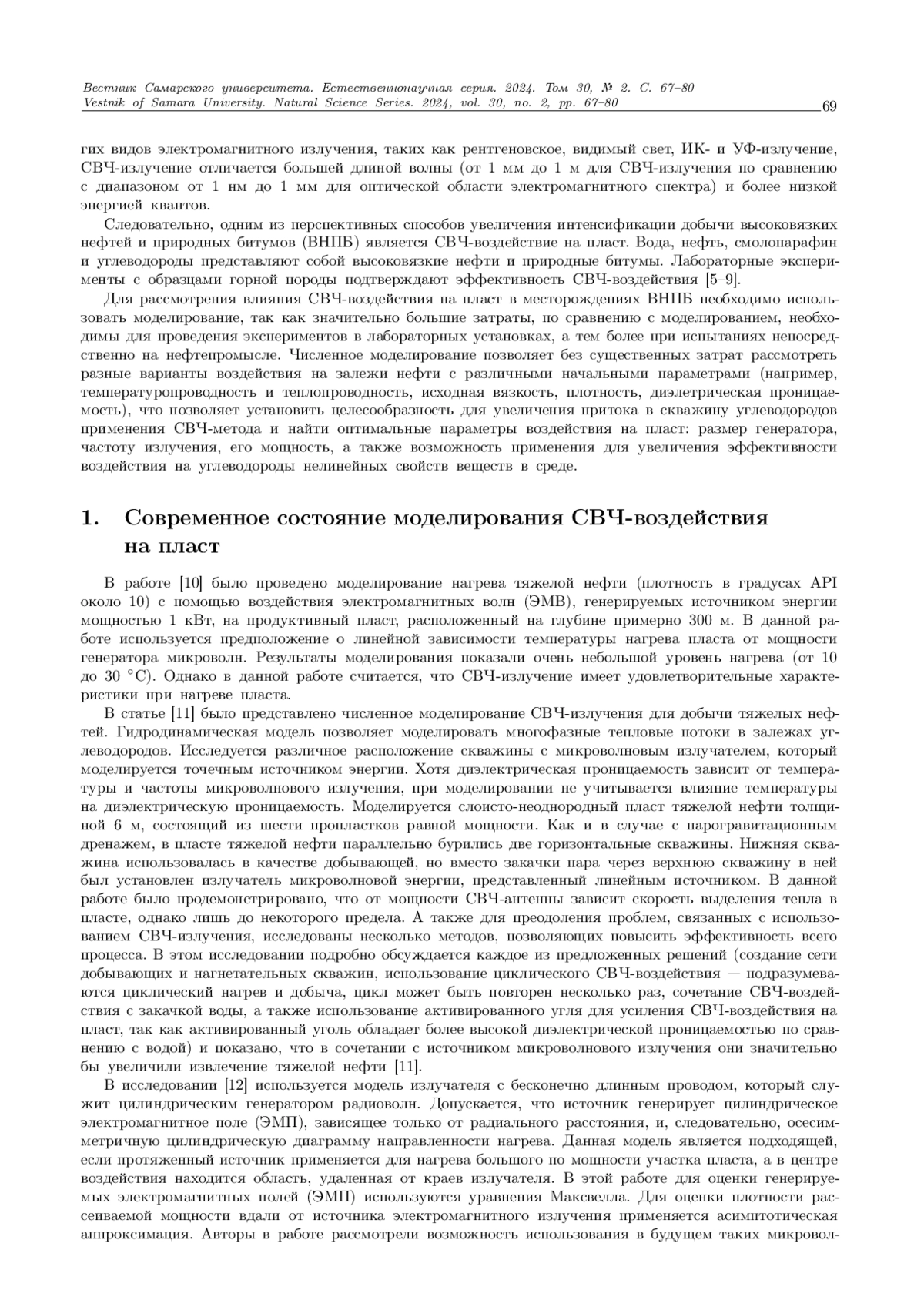 Вестник Самарского университета. Естественнонаучная серия. 2024. Том 30, № 2. С. 67–80
Vestnik of Samara University. Natural Science Series. 2024, vol. 30, no. 2, pp. 67–80 69

гих видов электромагнитного излучения, таких как рентгеновское, видимый свет, ИК- и УФ-излучение, СВЧ-излучение отличается большей длиной волны (от 1 мм до 1 м для СВЧ-излучения по сравнению с диапазоном от 1 нм до 1 мм для оптической области электромагнитного спектра) и более низкой энергией квантов.

Следовательно, одним из перспективных способов увеличения интенсификации добычи высоковязких нефтей и природных битумов (ВНПБ) является СВЧ-воздействие на пласт. Вода, нефть, смолопарафин и углеводороды представляют собой высоковязкие нефти и природные битумы. Лабораторные эксперименты с образцами горной породы подтверждают эффективность СВЧ-воздействия [5–9].

Для рассмотрения влияния СВЧ-воздействия на пласт в месторождениях ВНПБ необходимо использовать моделирование, так как значительно большие затраты, по сравнению с моделированием, необходимы для проведения экспериментов в лабораторных установках, а тем более при испытаниях непосредственно на нефтепромысле. Численное моделирование позволяет без существенных затрат рассмотреть разные варианты воздействия на залежи нефти с различными начальными параметрами (например, температуропроводность и теплопроводность, исходная вязкость, плотность, диэлектрическая проницаемость), что позволяет установить целесообразность для увеличения притока в скважину углеводородов применения СВЧ-метода и найти оптимальные параметры воздействия на пласт: размер генератора, частоту излучения, его мощность, а также возможность применения для увеличения эффективности воздействия на углеводороды нелинейных свойств веществ в среде.

1. Современное состояние моделирования СВЧ-воздействия на пласт

В работе [10] было проведено моделирование нагрева тяжелой нефти (плотность в градусах API около 10) с помощью воздействия электромагнитных волн (ЭМВ), генерируемых источником энергии мощностью 1 кВт, на продуктивный пласт, расположенный на глубине примерно 300 м. В данной работе используется предположение о линейной зависимости температуры нагрева пласта от мощности генератора микроволн. Результаты моделирования показали очень небольшой уровень нагрева (от 10 до 30 °C). Однако в данной работе считается, что СВЧ-излучение имеет удовлетворительные характеристики при нагреве пласта.

В статье [11] было представлено численное моделирование СВЧ-излучения для добычи тяжелых нефтей. Гидродинамическая модель позволяет моделировать многофазные тепловые потоки в залежах углеводородов. Исследуется различное расположение скважины с микроволновым излучателем, который моделируется точечным источником энергии. Хотя диэлектрическая проницаемость зависит от температуры и частоты микроволнового излучения, при моделировании не учитывается влияние температуры на диэлектрическую проницаемость. Моделируется слоисто-неоднородный пласт тяжелой нефти толщиной 6 м, состоящий из шести пропластков равной мощности. Как и в случае с парогравитационным дренажем, в пласте тяжелой нефти параллельно бурились две горизонтальные скважины. Нижняя скважина использовалась в качестве добывающей, но вместо закачки пара через верхнюю скважину в ней был установлен излучатель микроволновой энергии, представленный линейным источником. В данной работе было продемонстрировано, что от мощности СВЧ-антенны зависит скорость выделения тепла в пласте, однако лишь до некоторого предела. А также для преодоления проблем, связанных с использованием СВЧ-излучения, исследованы несколько методов, позволяющих повысить эффективность всего процесса. В этом исследовании подробно обсуждается каждое из предложенных решений (создание сети добывающих и нагнетательных скважин, использование циклического СВЧ-воздействия — подразумеваются циклический нагрев и добыча, цикл может быть повторен несколько раз, сочетание СВЧ-воздействия с закачкой воды, а также использование активированного угля для усиления СВЧ-воздействия на пласт, так как активированный уголь обладает более высокой диэлектрической проницаемостью по сравнению с водой) и показано, что в сочетании с источником микроволнового излучения они значительно бы увеличили извлечение тяжелой нефти [11].

В исследовании [12] используется модель излучателя с бесконечно длинным проводом, который служит цилиндрическим генератором радиоволн. Допускается, что источник генерирует цилиндрическое электромагнитное поле (ЭМП), зависящее только от радиального расстояния, и, следовательно, осесимметричную цилиндрическую диаграмму направленности нагрева. Данная модель является подходящей, если протяженный источник применяется для нагрева большого по мощности участка пласта, а в центре воздействия находится область, удаленная от краев излучателя. В этой работе для оценки генерируемых электромагнитных полей (ЭМП) используются уравнения Максвелла. Для оценки плотности рассеиваемой мощности вдали от источника электромагнитного излучения применяется асимптотическая аппроксимация. Авторы в работе рассмотрели возможность использования в будущем таких микровол-